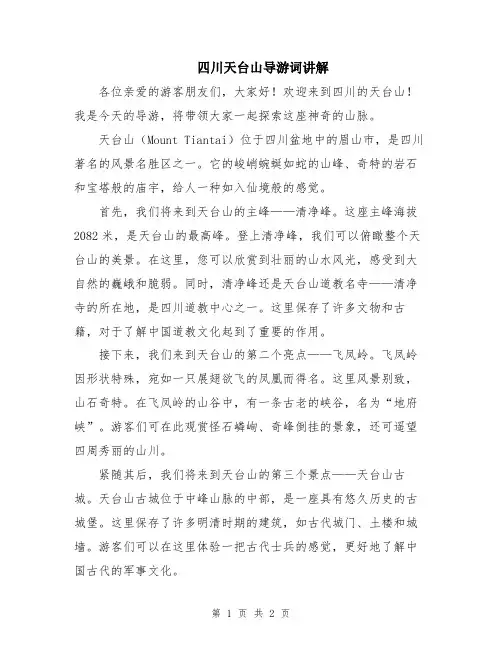 四川天台山导游词讲解

各位亲爱的游客朋友们，大家好！欢迎来到四川的天台山！我是今天的导游，将带领大家一起探索这座神奇的山脉。

天台山（Mount Tiantai）位于四川盆地中的眉山市，是四川著名的风景名胜区之一。它的峻峭蜿蜒如蛇的山峰、奇特的岩石和宝塔般的庙宇，给人一种如入仙境般的感觉。

首先，我们将来到天台山的主峰——清净峰。这座主峰海拔2082米，是天台山的最高峰。登上清净峰，我们可以俯瞰整个天台山的美景。在这里，您可以欣赏到壮丽的山水风光，感受到大自然的巍峨和脆弱。同时，清净峰还是天台山道教名寺——清净寺的所在地，是四川道教中心之一。这里保存了许多文物和古籍，对于了解中国道教文化起到了重要的作用。

接下来，我们来到天台山的第二个亮点——飞凤岭。飞凤岭因形状特殊，宛如一只展翅欲飞的凤凰而得名。这里风景别致，山石奇特。在飞凤岭的山谷中，有一条古老的峡谷，名为“地府峡”。游客们可在此观赏怪石嶙峋、奇峰倒挂的景象，还可遥望四周秀丽的山川。

紧随其后，我们将来到天台山的第三个景点——天台山古城。天台山古城位于中峰山脉的中部，是一座具有悠久历史的古城堡。这里保存了许多明清时期的建筑，如古代城门、土楼和城墙。游客们可以在这里体验一把古代士兵的感觉，更好地了解中国古代的军事文化。

第 1 页 共 2 页